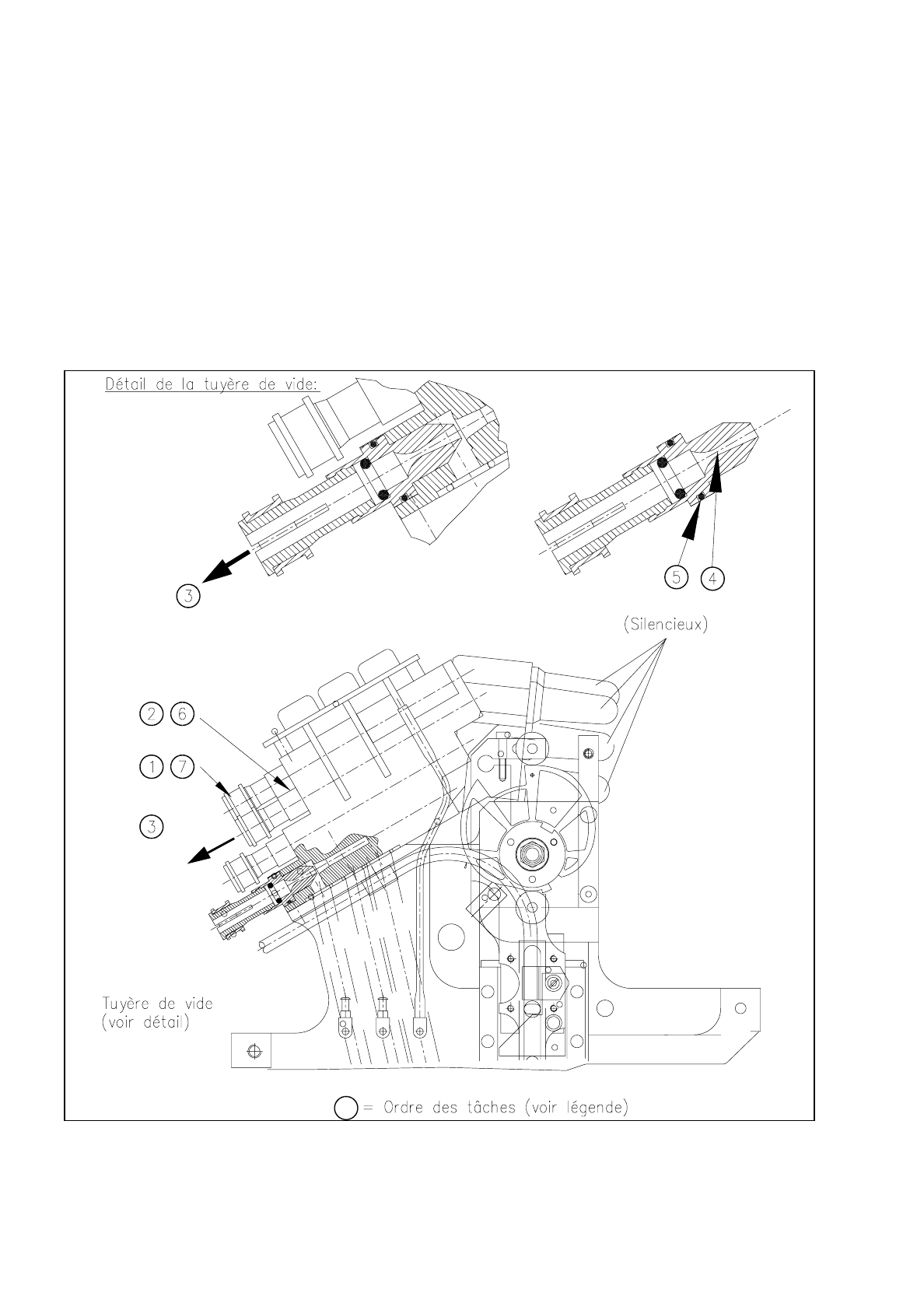 Détail de la tuyère de vide:

3

5 4

(Silencieux)

2 6

1 7

3

Tuyère de vide
(voir détail)

= Ordre des tâches (voir légende)